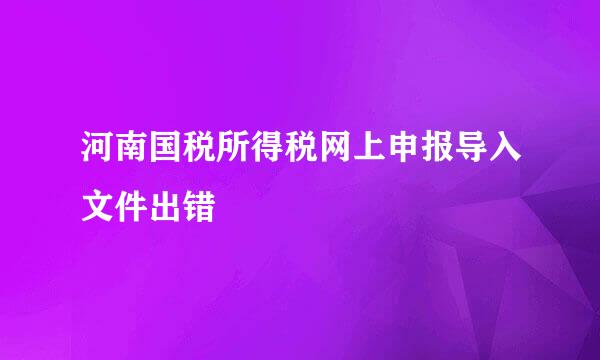 河南国税所得税网上申报导入文件出错